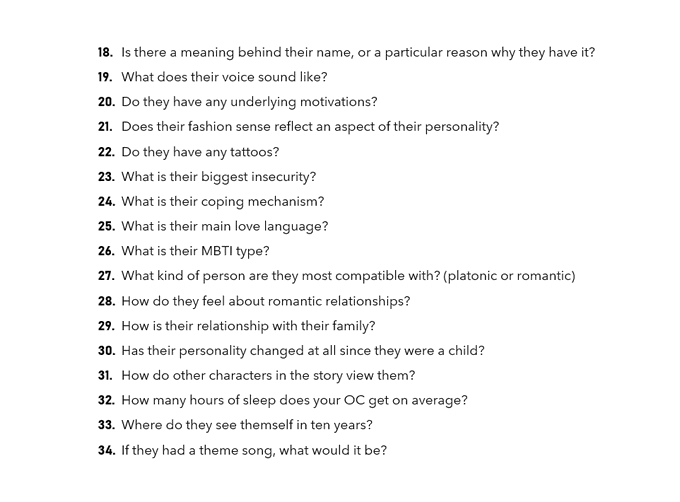 18. Is there a meaning behind their name, or a particular reason why they have it?
19. What does their voice sound like?
20. Do they have any underlying motivations?
21. Does their fashion sense reflect an aspect of their personality?
22. Do they have any tattoos?
23. What is their biggest insecurity?
24. What is their coping mechanism?
25. What is their main love language?
26. What is their MBTI type?
27. What kind of person are they most compatible with? (platonic or romantic)
28. How do they feel about romantic relationships?
29. How is their relationship with their family?
30. Has their personality changed at all since they were a child?
31. How do other characters in the story view them?
32. How many hours of sleep does your OC get on average?
33. Where do they see themself in ten years?
34. If they had a theme song, what would it be?